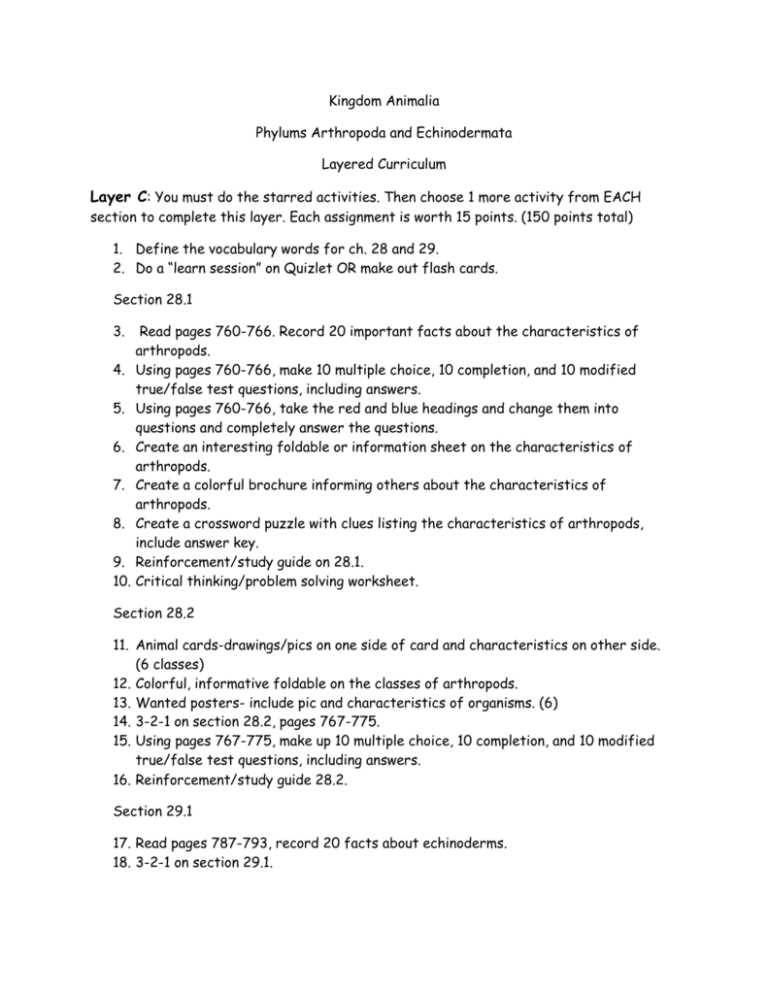 Kingdom Animalia

Phylums Arthropoda and Echinodermata

Layered Curriculum

Layer C: You must do the starred activities. Then choose 1 more activity from EACH section to complete this layer. Each assignment is worth 15 points. (150 points total)

1. Define the vocabulary words for ch. 28 and 29.
2. Do a "learn session" on Quizlet OR make out flash cards.

Section 28.1

3. Read pages 760-766. Record 20 important facts about the characteristics of arthropods.
4. Using pages 760-766, make 10 multiple choice, 10 completion, and 10 modified true/false test questions, including answers.
5. Using pages 760-766, take the red and blue headings and change them into questions and completely answer the questions.
6. Create an interesting foldable or information sheet on the characteristics of arthropods.
7. Create a colorful brochure informing others about the characteristics of arthropods.
8. Create a crossword puzzle with clues listing the characteristics of arthropods, include answer key.
9. Reinforcement/study guide on 28.1.
10. Critical thinking/problem solving worksheet.

Section 28.2

11. Animal cards-drawings/pics on one side of card and characteristics on other side. (6 classes)
12. Colorful, informative foldable on the classes of arthropods.
13. Wanted posters- include pic and characteristics of organisms. (6)
14. 3-2-1 on section 28.2, pages 767-775.
15. Using pages 767-775, make up 10 multiple choice, 10 completion, and 10 modified true/false test questions, including answers.
16. Reinforcement/study guide 28.2.

Section 29.1

17. Read pages 787-793, record 20 facts about echinoderms.
18. 3-2-1 on section 29.1.